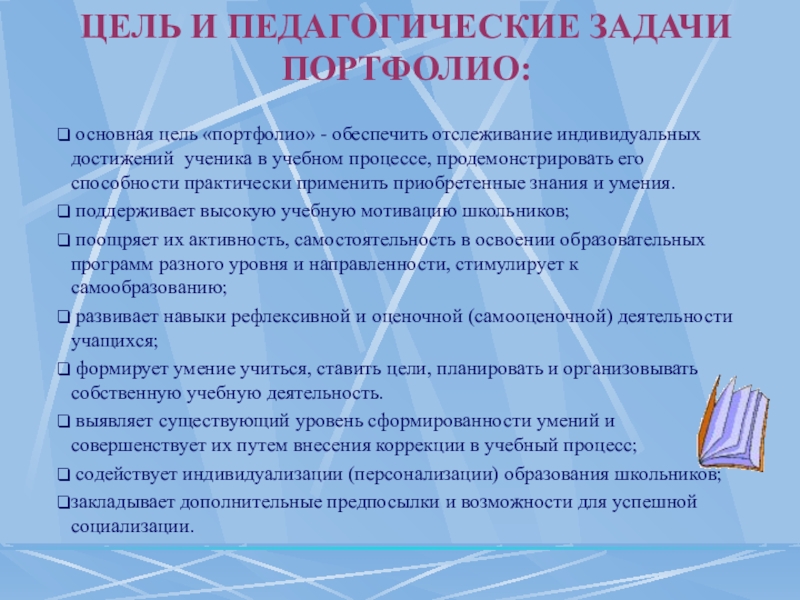 ЦЕЛЬ И ПЕДАГОГИЧЕСКИЕ ЗАДАЧИ ПОРТФОЛИО:

❑ основная цель «портфолио» - обеспечить отслеживание индивидуальных достижений ученика в учебном процессе, продемонстрировать его способности практически применить приобретенные знания и умения.

❑ поддерживает высокую учебную мотивацию школьников;

❑ поощряет их активность, самостоятельность в освоении образовательных программ разного уровня и направленности, стимулирует к самообразованию;

❑ развивает навыки рефлексивной и оценочной (самооценочной) деятельности учащихся;

❑ формирует умение учиться, ставить цели, планировать и организовывать собственную учебную деятельность.

❑ выявляет существующий уровень сформированности умений и совершенствует их путем внесения коррекции в учебный процесс;

❑ содействует индивидуализации (персонализации) образования школьников;

❑закладывает дополнительные предпосылки и возможности для успешной социализации.